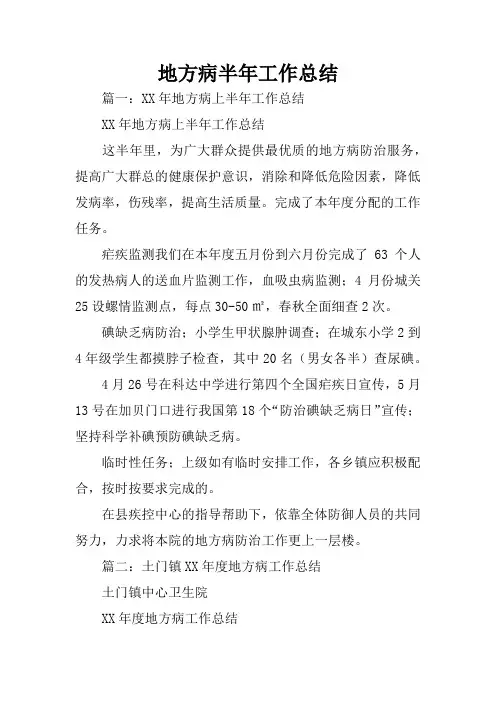 地方病半年工作总结

篇一：XX年地方病上半年工作总结

XX年地方病上半年工作总结

这半年里，为广大群众提供最优质的地方病防治服务，提高广大群总的健康保护意识，消除和降低危险因素，降低发病率，伤残率，提高生活质量。完成了本年度分配的工作任务。

疟疾监测我们在本年度五月份到六月份完成了 63 个人的发热病人的送血片监测工作，血吸虫病监测；4 月份城关 25 设螺情监测点，每点 30-50 ㎡，春秋全面细查 2 次。

碘缺乏病防治；小学生甲状腺肿调查；在城东小学 2 到 4 年级学生都摸脖子检查，其中 20 名（男女各半）查尿碘。

4 月 26 号在科达中学进行第四个全国疟疾日宣传，5 月 13 号在加贝门口进行我国第 18 个“防治碘缺乏病日”宣传：坚持科学补碘预防碘缺乏病。

临时性任务：上级如有临时安排工作，各乡镇应积极配合，按时按要求完成的。

在县疾控中心的指导帮助下，依靠全体防御人员的共同努力，力求将本院的地方病防治工作更上一层楼。

篇二：土门镇XX年度地方病工作总结

土门镇中心卫生院

XX年度地方病工作总结